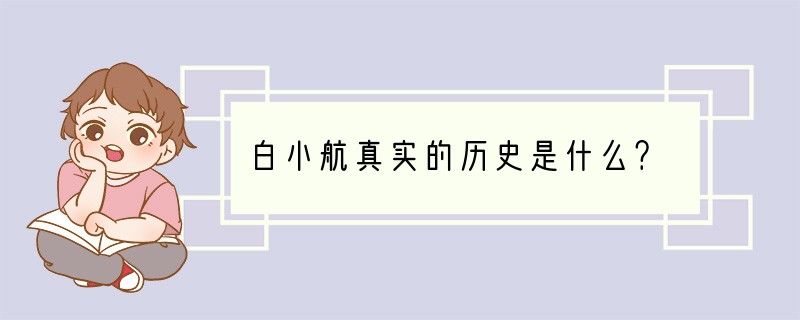 白小航真实的历史是什么?